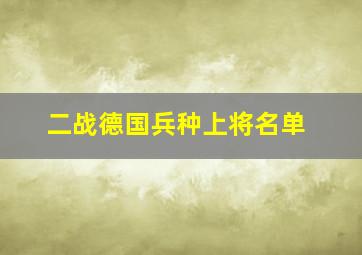 二战德国兵种上将名单